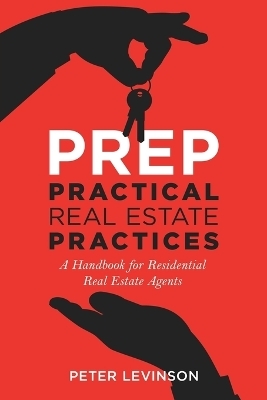 PREP
PRACTICAL
REAL ESTATE
PRACTICES
A Handbook for Residential Real Estate Agents

PETER LEVINSON